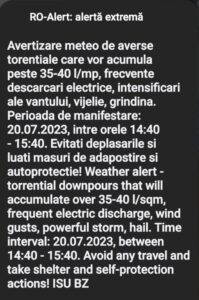 RO-Alert: alertă extremă

Avertizare meteo de averse torentiale care vor acumula peste 35-40 l/mp, frecvente descarcari electrice, intensificari ale vantului, vijelie, grindina. Perioada de manifestare: 20.07.2023, intre orele 14:40 - 15:40. Evitati deplasarile si luati masuri de adapostire si autoprotectie! Weather alert - torrential downpours that will accumulate over 35-40 l/sqm, frequent electric discharge, wind gusts, powerful storm, hail. Time interval: 20.07.2023, between 14:40 - 15:40. Avoid any travel and take shelter and self-protection actions! ISU BZ